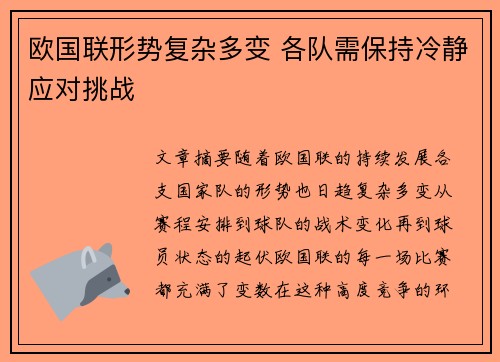 欧国联形势复杂多变 各队需保持冷静应对挑战

文章摘要随着欧国联的持续发展各支国家队的形势也日趋复杂多变从赛程安排到球队的战术变化再到球员状态的起伏欧国联的每一场比赛都充满了变数在这种高度竞争的环